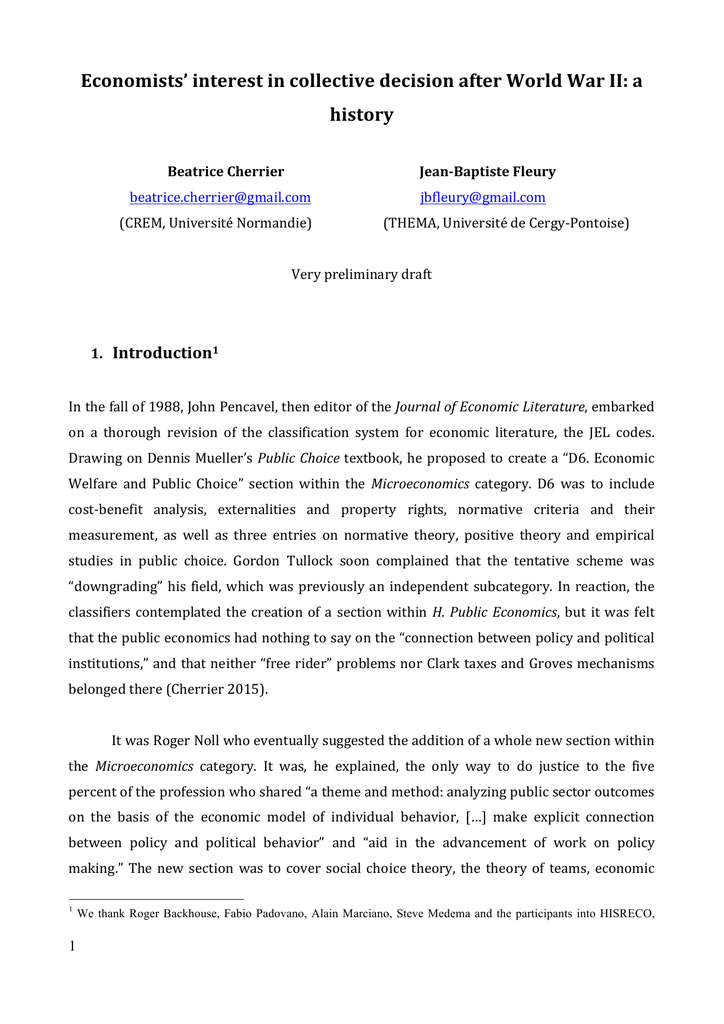 Economists' interest in collective decision after World War II: a history

Beatrice Cherrier
beatrice.cherrier@gmail.com
(CREM, Université Normandie)

Jean-Baptiste Fleury
jbfleury@gmail.com
(THEMA, Université de Cergy-Pontoise)

Very preliminary draft

1. Introduction$^1$

In the fall of 1988, John Pencavel, then editor of the Journal of Economic Literature, embarked on a thorough revision of the classification system for economic literature, the JEL codes. Drawing on Dennis Mueller's Public Choice textbook, he proposed to create a "D6. Economic Welfare and Public Choice" section within the Microeconomics category. D6 was to include cost-benefit analysis, externalities and property rights, normative criteria and their measurement, as well as three entries on normative theory, positive theory and empirical studies in public choice. Gordon Tullock soon complained that the tentative scheme was "downgrading" his field, which was previously an independent subcategory. In reaction, the classifiers contemplated the creation of a section within H. Public Economics, but it was felt that the public economics had nothing to say on the "connection between policy and political institutions," and that neither "free rider" problems nor Clark taxes and Groves mechanisms belonged there (Cherrier 2015).

It was Roger Noll who eventually suggested the addition of a whole new section within the Microeconomics category. It was, he explained, the only way to do justice to the five percent of the profession who shared "a theme and method: analyzing public sector outcomes on the basis of the economic model of individual behavior, […] make explicit connection between policy and political behavior" and "aid in the advancement of work on policy making." The new section was to cover social choice theory, the theory of teams, economic

$^1$ We thank Roger Backhouse, Fabio Padovano, Alain Marciano, Steve Medema and the participants into HISRECO,

1